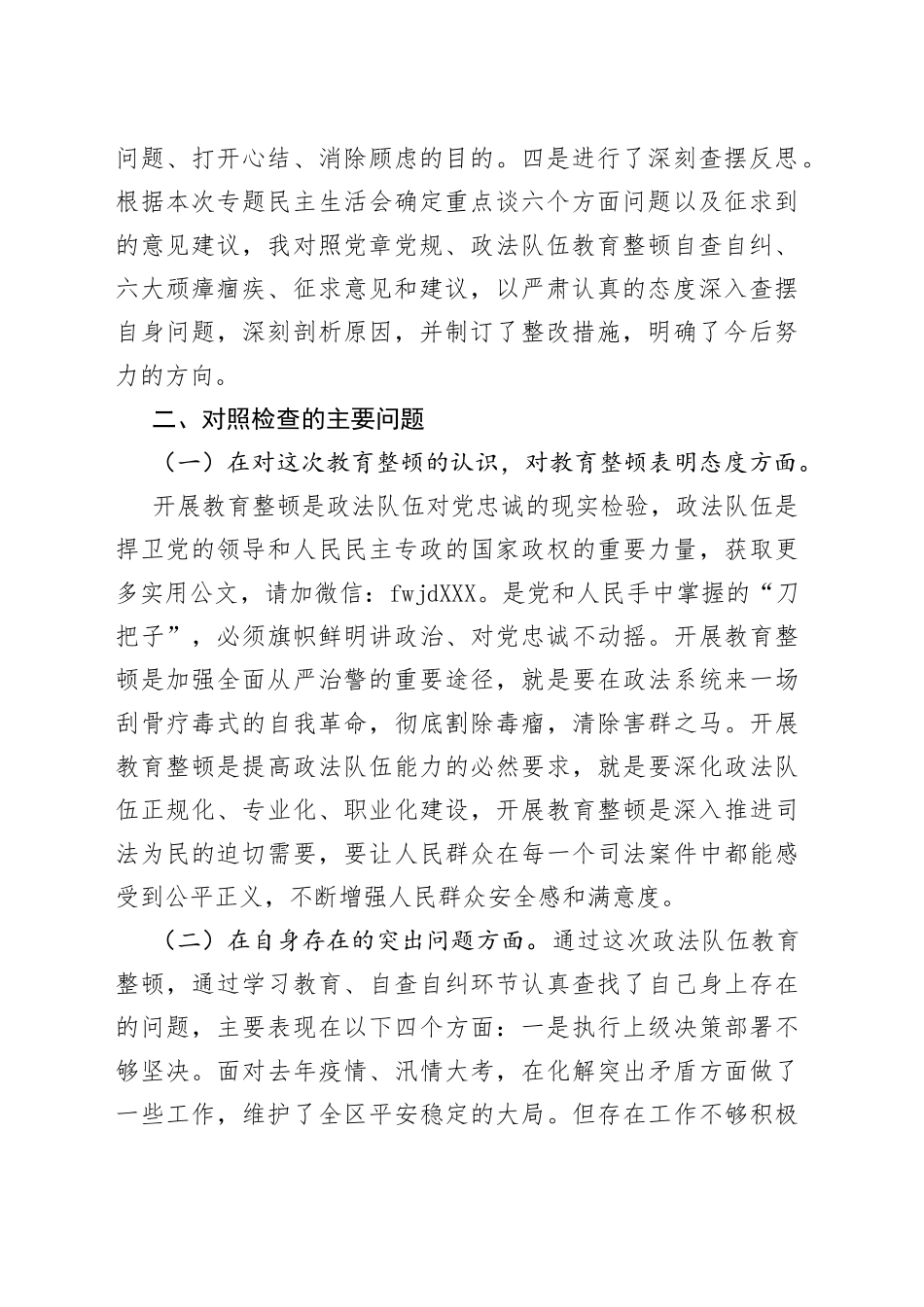 问题、打开心结、消除顾虑的目的。四是进行了深刻查摆反思。根据本次专题民主生活会确定重点谈六个方面问题以及征求到的意见建议，我对照党章党规、政法队伍教育整顿自查自纠、六大顽瘴痼疾、征求意见和建议，以严肃认真的态度深入查摆自身问题，深刻剖析原因，并制订了整改措施，明确了今后努力的方向。

二、对照检查的主要问题

（一）在对这次教育整顿的认识，对教育整顿表明态度方面。

开展教育整顿是政法队伍对党忠诚的现实检验，政法队伍是捍卫党的领导和人民民主专政的国家政权的重要力量，获取更多实用公文，请加微信：fwjdXXX。是党和人民手中掌握的“刀把子”，必须旗帜鲜明讲政治、对党忠诚不动摇。开展教育整顿是加强全面从严治警的重要途径，就是要在政法系统来一场刮骨疗毒式的自我革命，彻底割除毒瘤，清除害群之马。开展教育整顿是提高政法队伍能力的必然要求，就是要深化政法队伍正规化、专业化、职业化建设，开展教育整顿是深入推进司法为民的迫切需要，要让人民群众在每一个司法案件中都能感受到公平正义，不断增强人民群众安全感和满意度。

（二）在自身存在的突出问题方面。通过这次政法队伍教育整顿，通过学习教育、自查自纠环节认真查找了自己身上存在的问题，主要表现在以下四个方面：一是执行上级决策部署不够坚决。面对去年疫情、汛情大考，在化解突出矛盾方面做了一些工作，维护了全区平安稳定的大局。但存在工作不够积极